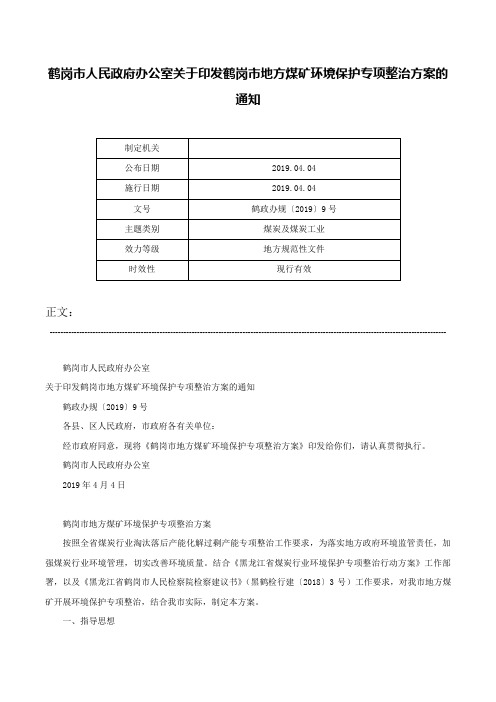 鹤岗市人民政府办公室关于印发鹤岗市地方煤矿环境保护专项整治方案的通知

| 制定机关 | |
|---|---|
| 公布日期 | 2019.04.04 |
| 施行日期 | 2019.04.04 |
| 文号 | 鹤政办规〔2019〕9号 |
| 主题类别 | 煤炭及煤炭工业 |
| 效力等级 | 地方规范性文件 |
| 时效性 | 现行有效 |

正文：

鹤岗市人民政府办公室

关于印发鹤岗市地方煤矿环境保护专项整治方案的通知

鹤政办规〔2019〕9号

各县、区人民政府，市政府各有关单位：

经市政府同意，现将《鹤岗市地方煤矿环境保护专项整治方案》印发给你们，请认真贯彻执行。

鹤岗市人民政府办公室

2019年4月4日

鹤岗市地方煤矿环境保护专项整治方案

按照全省煤炭行业淘汰落后产能化解过剩产能专项整治工作要求，为落实地方政府环境监管责任，加强煤炭行业环境管理，切实改善环境质量。结合《黑龙江省煤炭行业环境保护专项整治行动方案》工作部署，以及《黑龙江省鹤岗市人民检察院检察建议书》（黑鹤检行建〔2018〕3号）工作要求，对我市地方煤矿开展环境保护专项整治，结合我市实际，制定本方案。

一、指导思想